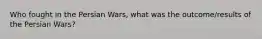 Who fought in the Persian Wars, what was the outcome/results of the Persian Wars?